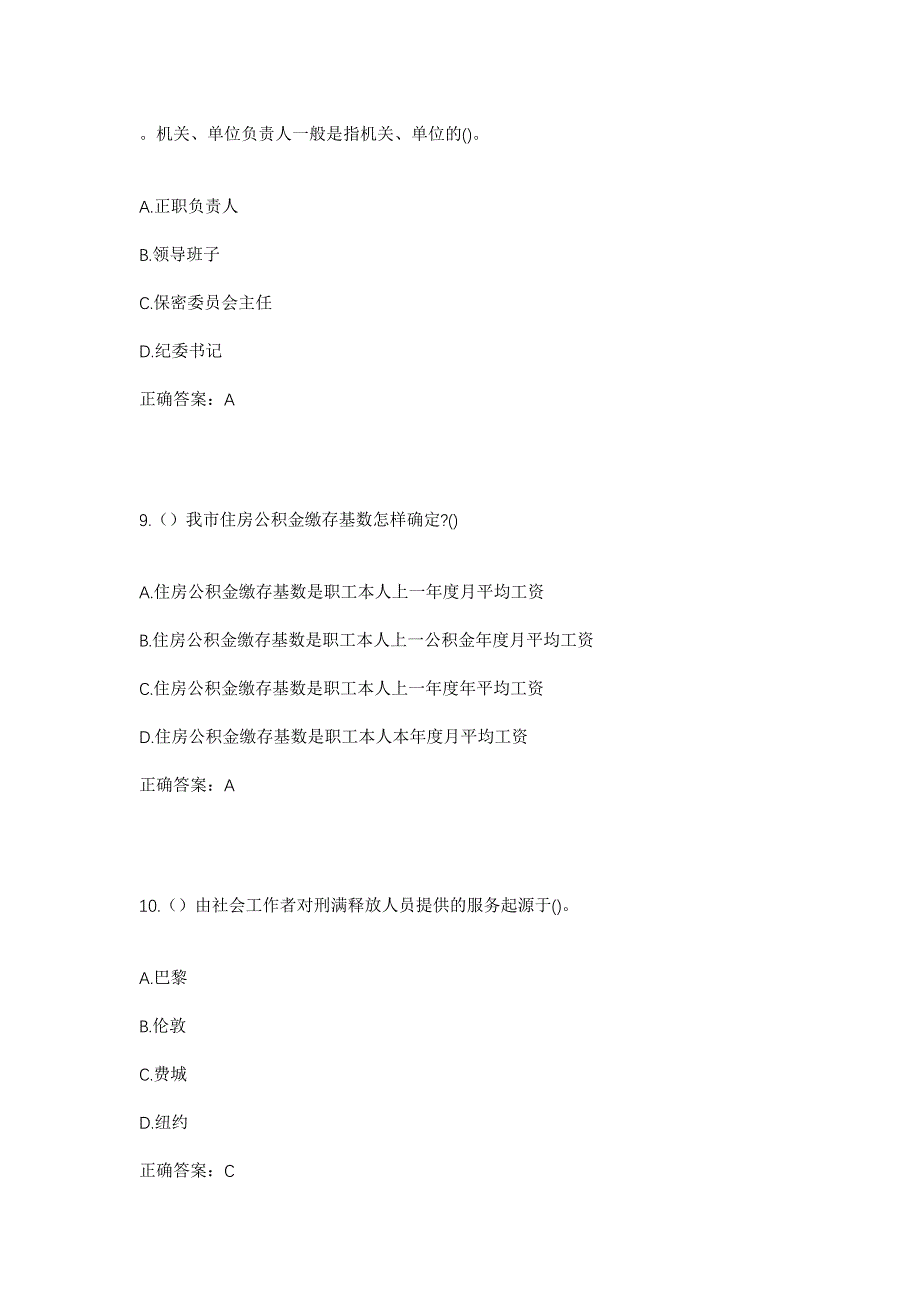 。机关、单位负责人一般是指机关、单位的()。

A.正职负责人

B.领导班子

C.保密委员会主任

D.纪委书记

正确答案：A

9.（）我市住房公积金缴存基数怎样确定?()

A.住房公积金缴存基数是职工本人上一年度月平均工资

B.住房公积金缴存基数是职工本人上一公积金年度月平均工资

C.住房公积金缴存基数是职工本人上一年度年平均工资

D.住房公积金缴存基数是职工本人本年度月平均工资

正确答案：A

10.（）由社会工作者对刑满释放人员提供的服务起源于()。

A.巴黎

B.伦敦

C.费城

D.纽约

正确答案：C